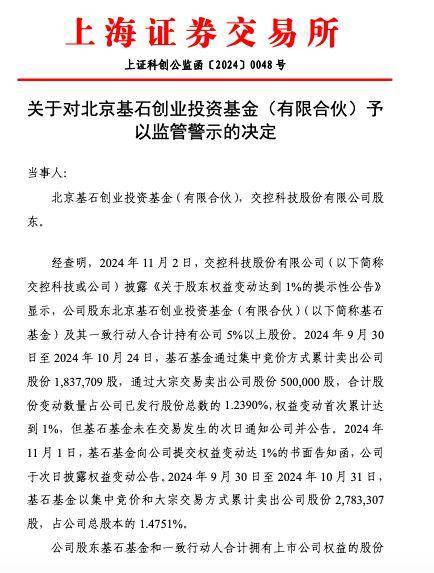 上海证券交易所

上证科创公监函〔2024〕0048 号

关于对北京基石创业投资基金（有限合伙）予以监管警示的决定

当事人：

北京基石创业投资基金（有限合伙），交控科技股份有限公司股东。

经查明，2024 年 11 月 2 日，交控科技股份有限公司（以下简称交控科技或公司）披露《关于股东权益变动达到 1%的提示性公告》显示，公司股东北京基石创业投资基金（有限合伙）（以下简称基石基金）及其一致行动人合计持有公司 5%以上股份。2024 年 9 月 30 日至 2024 年 10 月 24 日，基石基金通过集中竞价方式累计卖出公司股份 1,837,709 股，通过大宗交易卖出公司股份 500,000 股，合计股份变动数量占公司已发行股份总数的 1.2390%，权益变动首次累计达到 1%，但基石基金未在交易发生的次日通知公司并公告。2024 年 11 月 1 日，基石基金向公司提交权益变动达 1%的书面告知函，公司于次日披露权益变动公告。2024 年 9 月 30 日至 2024 年 10 月 31 日，基石基金以集中竞价和大宗交易方式累计卖出公司股份 2,783,307 股，占公司总股本的 1.4751%。

公司股东基石基金和一致行动人合计拥有上市公司权益的股份